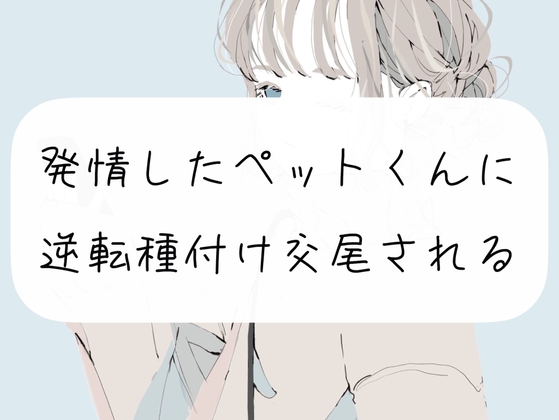 発情したペットくんに
逆転種付け交尾される